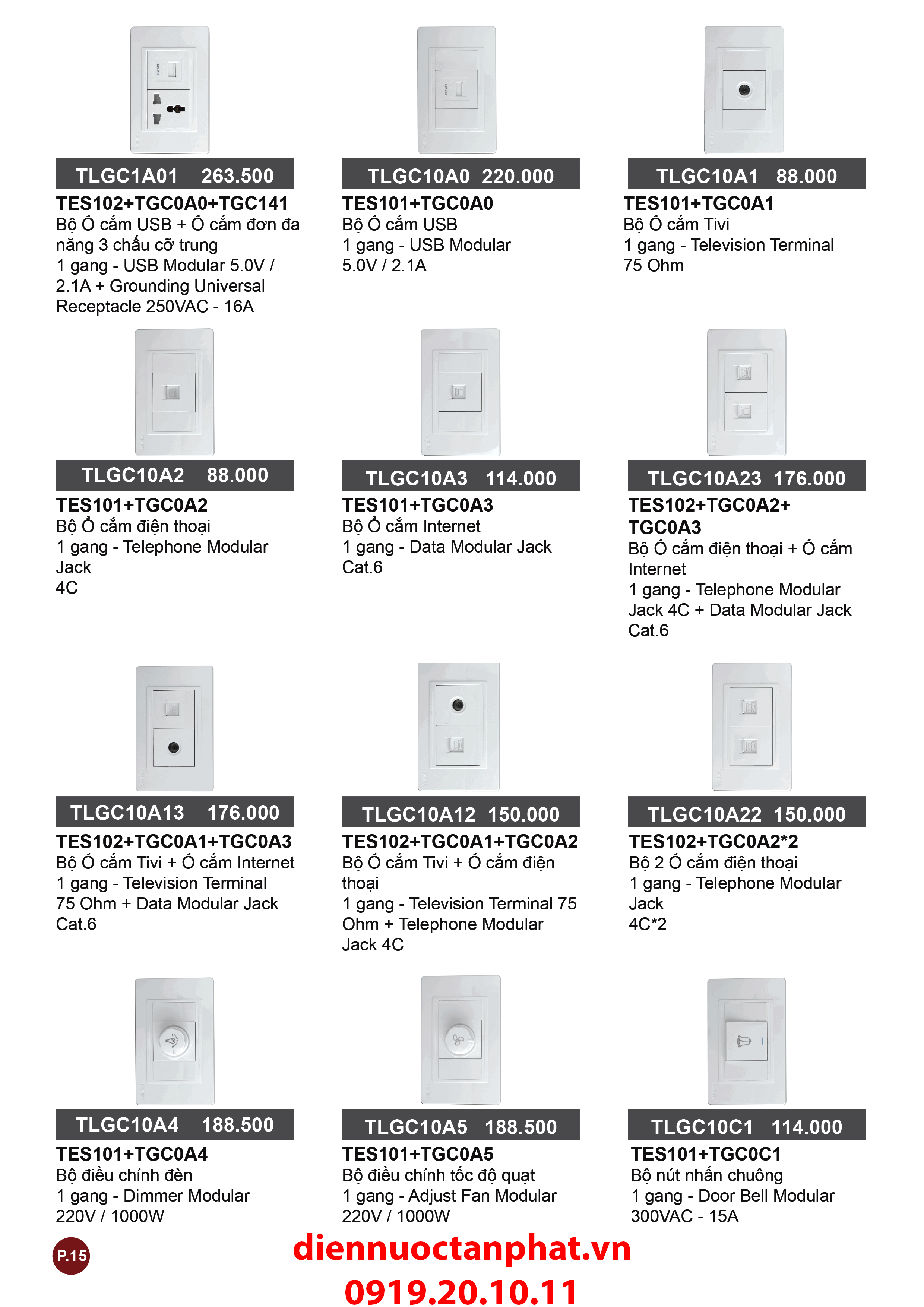 TLGC1A01 263.500
TES102+TGC0A0+TGC141
Bộ Ổ cắm USB + Ổ cắm đơn đa năng 3 chấu cỡ trung
1 gang - USB Modular 5.0V / 2.1A + Grounding Universal Receptacle 250VAC - 16A

TLGC10A0 220.000
TES101+TGC0A0
Bộ Ổ cắm USB
1 gang - USB Modular 5.0V / 2.1A

TLGC10A1 88.000
TES101+TGC0A1
Bộ Ổ cắm Tivi
1 gang - Television Terminal 75 Ohm

TLGC10A2 88.000
TES101+TGC0A2
Bộ Ổ cắm điện thoại
1 gang - Telephone Modular Jack
4C

TLGC10A3 114.000
TES101+TGC0A3
Bộ Ổ cắm Internet
1 gang - Data Modular Jack Cat.6

TLGC10A23 176.000
TES102+TGC0A2+ TGC0A3
Bộ Ổ cắm điện thoại + Ổ cắm Internet
1 gang - Telephone Modular Jack 4C + Data Modular Jack Cat.6

TLGC10A13 176.000
TES102+TGC0A1+TGC0A3
Bộ Ổ cắm Tivi + Ổ cắm Internet
1 gang - Television Terminal 75 Ohm + Data Modular Jack Cat.6

TLGC10A12 150.000
TES102+TGC0A1+TGC0A2
Bộ Ổ cắm Tivi + Ổ cắm điện thoại
1 gang - Television Terminal 75 Ohm + Telephone Modular Jack 4C

TLGC10A22 150.000
TES102+TGC0A2*2
Bộ 2 Ổ cắm điện thoại
1 gang - Telephone Modular Jack
4C*2

TLGC10A4 188.500
TES101+TGC0A4
Bộ điều chỉnh đèn
1 gang - Dimmer Modular 220V / 1000W

TLGC10A5 188.500
TES101+TGC0A5
Bộ điều chỉnh tốc độ quạt
1 gang - Adjust Fan Modular 220V / 1000W

TLGC10C1 114.000
TES101+TGC0C1
Bộ nút nhấn chuông
1 gang - Door Bell Modular 300VAC - 15A

P.15
diennuoctanphat.vn
0919.20.10.11